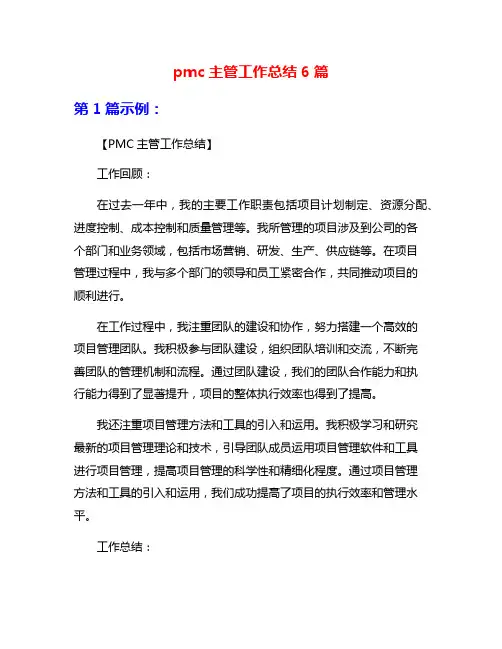 pmc 主管工作总结 6 篇

第 1 篇示例：

【PMC 主管工作总结】

工作回顾：

在过去一年中，我的主要工作职责包括项目计划制定、资源分配、进度控制、成本控制和质量管理等。我所管理的项目涉及到公司的各个部门和业务领域，包括市场营销、研发、生产、供应链等。在项目管理过程中，我与多个部门的领导和员工紧密合作，共同推动项目的顺利进行。

在工作过程中，我注重团队的建设和协作，努力搭建一个高效的项目管理团队。我积极参与团队建设，组织团队培训和交流，不断完善团队的管理机制和流程。通过团队建设，我们的团队合作能力和执行能力得到了显著提升，项目的整体执行效率也得到了提高。

我还注重项目管理方法和工具的引入和运用。我积极学习和研究最新的项目管理理论和技术，引导团队成员运用项目管理软件和工具进行项目管理，提高项目管理的科学性和精细化程度。通过项目管理方法和工具的引入和运用，我们成功提高了项目的执行效率和管理水平。

工作总结：